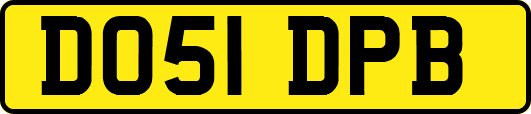 DO51 DPB